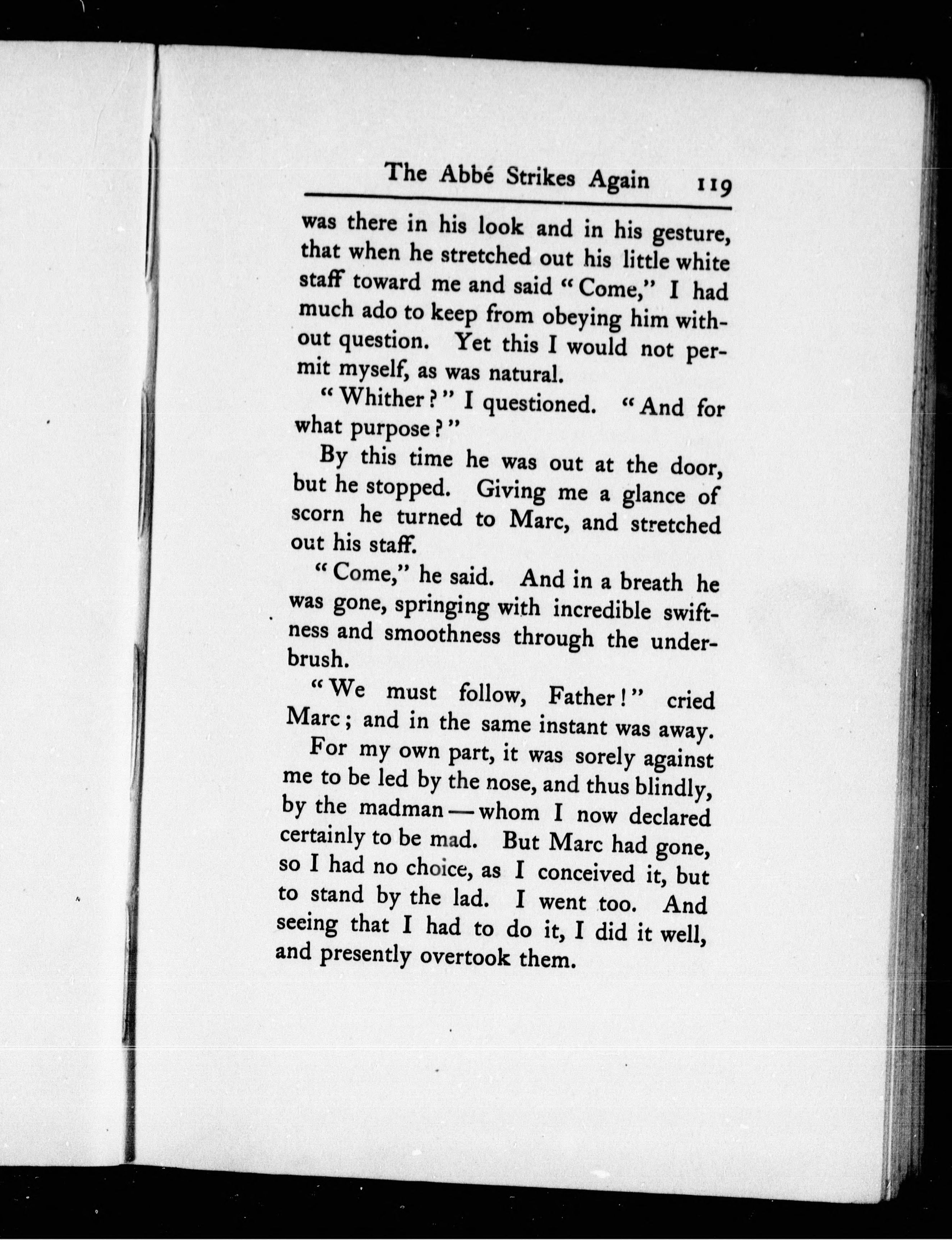 The Abbé Strikes Again 119

was there in his look and in his gesture, that when he stretched out his little white staff toward me and said "Come," I had much ado to keep from obeying him without question. Yet this I would not permit myself, as was natural.

"Whither?" I questioned. "And for what purpose?"

By this time he was out at the door, but he stopped. Giving me a glance of scorn he turned to Marc, and stretched out his staff.

"Come," he said. And in a breath he was gone, springing with incredible swiftness and smoothness through the underbrush.

"We must follow, Father!" cried Marc; and in the same instant was away.

For my own part, it was sorely against me to be led by the nose, and thus blindly, by the madman — whom I now declared certainly to be mad. But Marc had gone, so I had no choice, as I conceived it, but to stand by the lad. I went too. And seeing that I had to do it, I did it well, and presently overtook them.